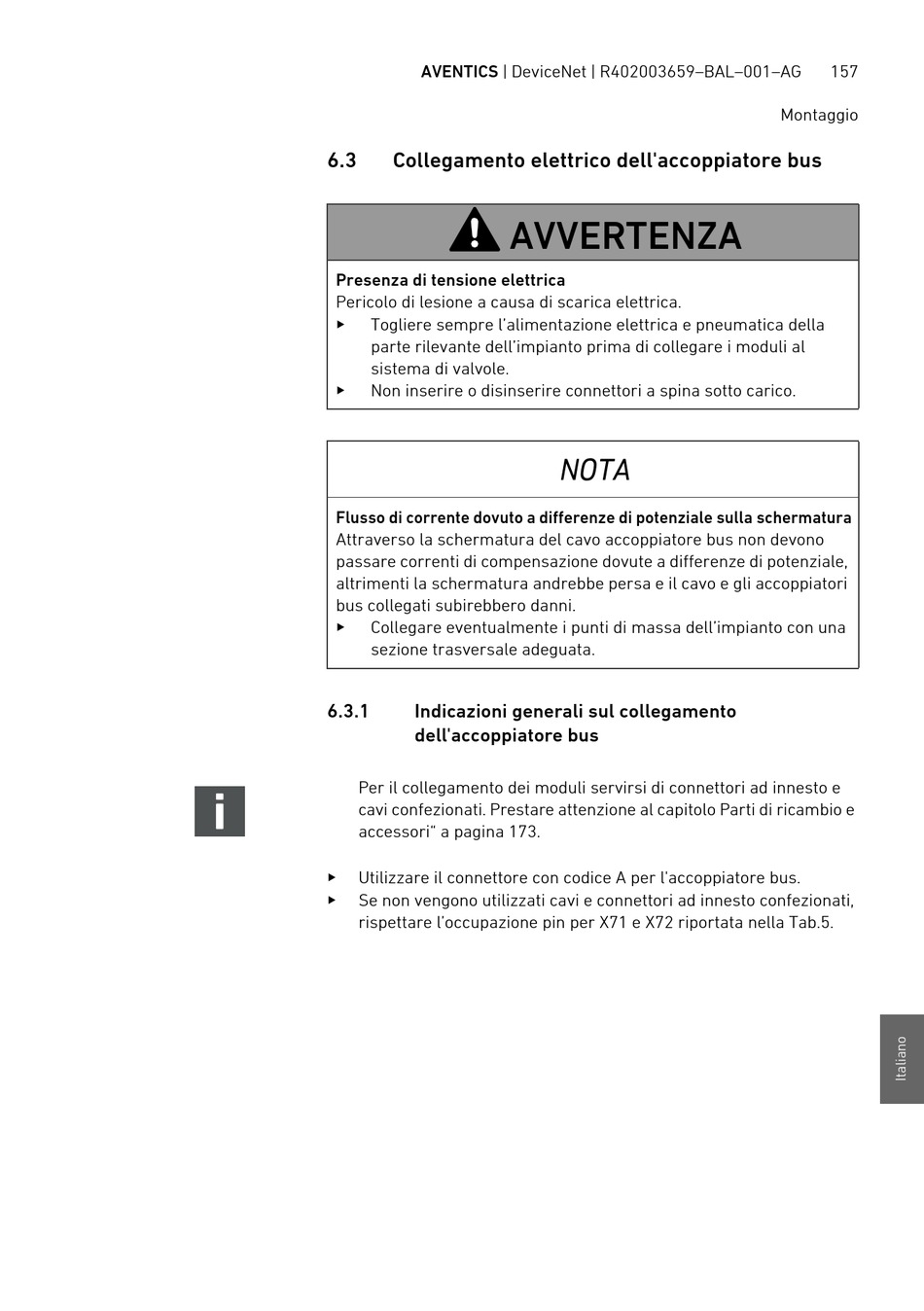 AVENTICS | DeviceNet | R402003659–BAL–001–AG 157

Montaggio

6.3 Collegamento elettrico dell'accoppiatore bus

AVVERTENZA

Presenza di tensione elettrica
Pericolo di lesione a causa di scarica elettrica.
▶ Togliere sempre l'alimentazione elettrica e pneumatica della parte rilevante dell'impianto prima di collegare i moduli al sistema di valvole.
▶ Non inserire o disinserire connettori a spina sotto carico.

NOTA

Flusso di corrente dovuto a differenze di potenziale sulla schermatura
Attraverso la schermatura del cavo accoppiatore bus non devono passare correnti di compensazione dovute a differenze di potenziale, altrimenti la schermatura andrebbe persa e il cavo e gli accoppiatori bus collegati subirebbero danni.
▶ Collegare eventualmente i punti di massa dell'impianto con una sezione trasversale adeguata.

6.3.1 Indicazioni generali sul collegamento dell'accoppiatore bus

Per il collegamento dei moduli servirsi di connettori ad innesto e cavi confezionati. Prestare attenzione al capitolo Parti di ricambio e accessori" a pagina 173.

▶ Utilizzare il connettore con codice A per l'accoppiatore bus.
▶ Se non vengono utilizzati cavi e connettori ad innesto confezionati, rispettare l'occupazione pin per X71 e X72 riportata nella Tab.5.

Italiano